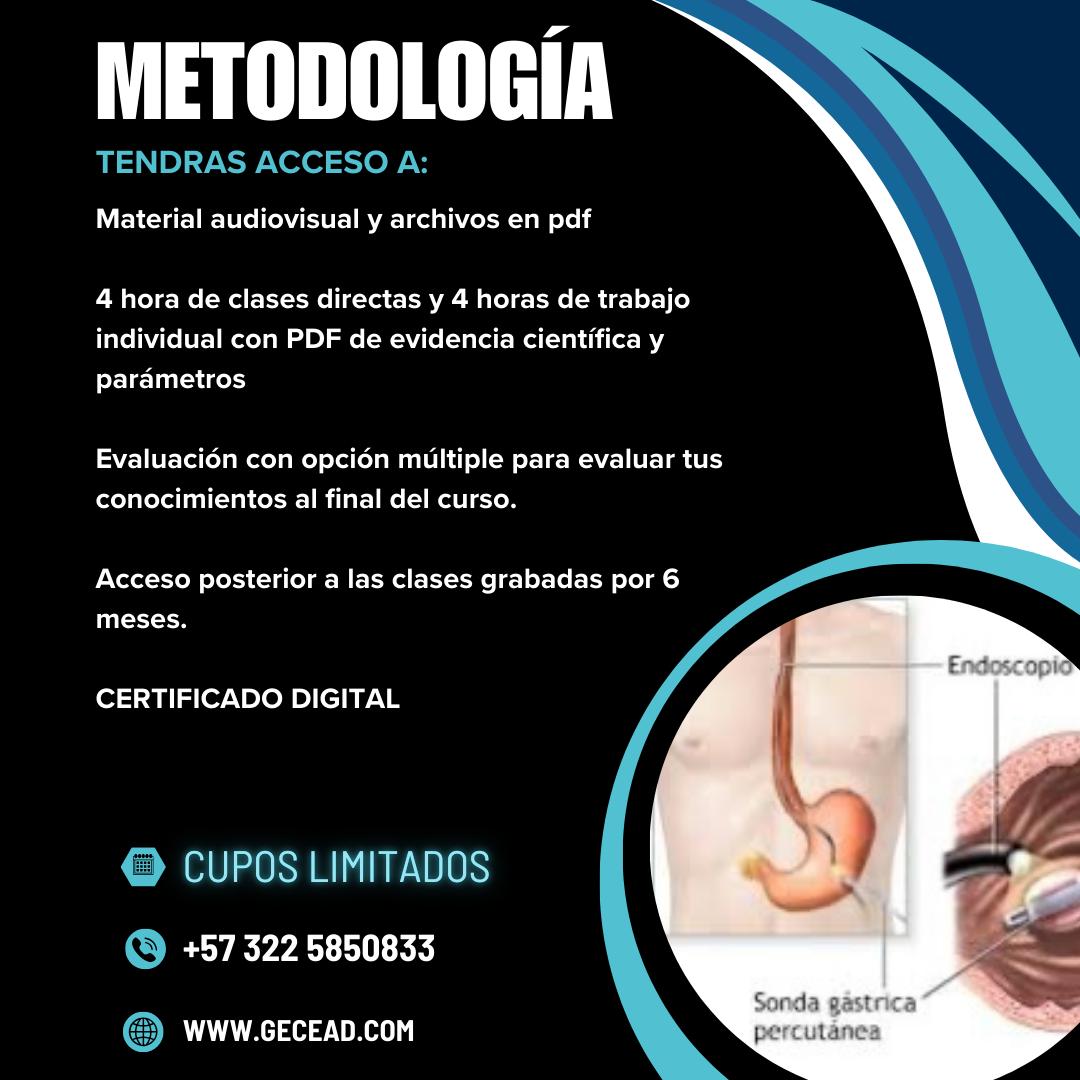 METODOLOGÍA

TENDRAS ACCESO A:

Material audiovisual y archivos en pdf

4 hora de clases directas y 4 horas de trabajo individual con PDF de evidencia científica y parámetros

Evaluación con opción múltiple para evaluar tus conocimientos al final del curso.

Acceso posterior a las clases grabadas por 6 meses.

CERTIFICADO DIGITAL

CUPOS LIMITADOS

+57 322 5850833

WWW.GECEAD.COM

Endoscopio

Sonda gástrica percutánea